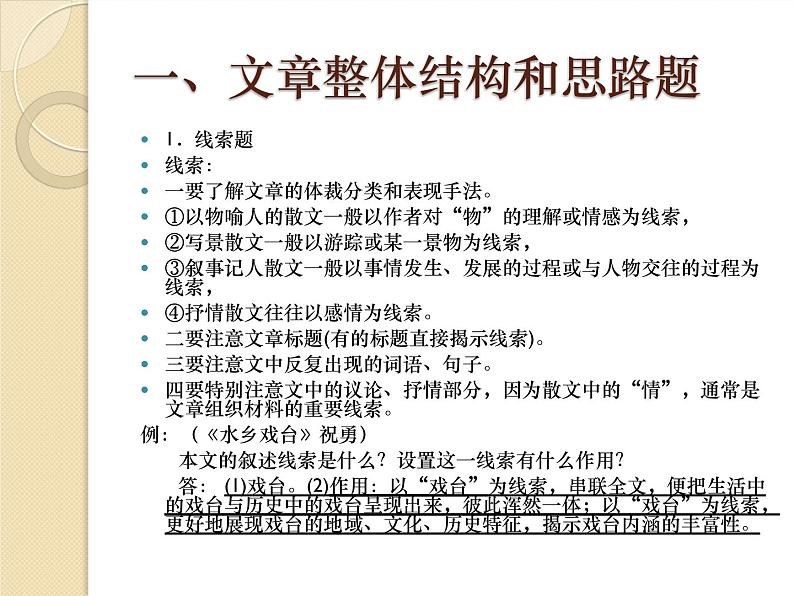 一、文章整体结构和思路题

- 1．线索题
- 线索：
- 一要了解文章的体裁分类和表现手法。
- ①以物喻人的散文一般以作者对“物”的理解或情感为线索，
- ②写景散文一般以游踪或某一景物为线索，
- ③叙事记人散文一般以事情发生、发展的过程或与人物交往的过程为线索，
- ④抒情散文往往以感情为线索。
- 二要注意文章标题(有的标题直接揭示线索)。
- 三要注意文中反复出现的词语、句子。
- 四要特别注意文中的议论、抒情部分，因为散文中的“情”，通常是文章组织材料的重要线索。

例：（《水乡戏台》祝勇）

本文的叙述线索是什么？设置这一线索有什么作用？

答：(1)戏台。(2)作用：以“戏台”为线索，串联全文，便把生活中的戏台与历史中的戏台呈现出来，彼此浑然一体；以“戏台”为线索，更好地展现戏台的地域、文化、历史特征，揭示戏台内涵的丰富性。